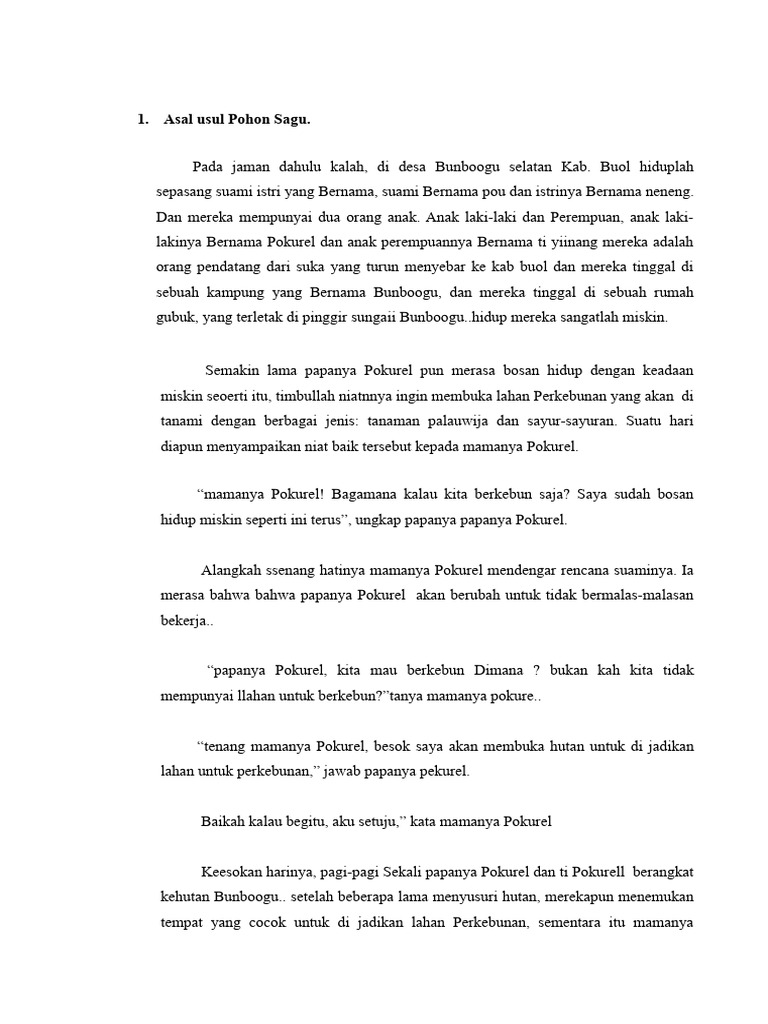 1. Asal usul Pohon Sagu.

Pada jaman dahulu kalah, di desa Bunboogu selatan Kab. Buol hiduplah sepasang suami istri yang Bernama, suami Bernama pou dan istrinya Bernama neneng. Dan mereka mempunyai dua orang anak. Anak laki-laki dan Perempuan, anak laki-lakinya Bernama Pokurel dan anak perempuannya Bernama ti yiinang mereka adalah orang pendatang dari suka yang turun menyebar ke kab buol dan mereka tinggal di sebuah kampung yang Bernama Bunboogu, dan mereka tinggal di sebuah rumah gubuk, yang terletak di pinggir sungaii Bunboogu..hidup mereka sangatlah miskin.

Semakin lama papanya Pokurel pun merasa bosan hidup dengan keadaan miskin seoerti itu, timbullah niatnnya ingin membuka lahan Perkebunan yang akan di tanami dengan berbagai jenis: tanaman palauwija dan sayur-sayuran. Suatu hari diapun menyampaikan niat baik tersebut kepada mamanya Pokurel.

“mamanya Pokurel! Bagamana kalau kita berkebun saja? Saya sudah bosan hidup miskin seperti ini terus”, ungkap papanya papanya Pokurel.

Alangkah ssenang hatinya mamanya Pokurel mendengar rencana suaminya. Ia merasa bahwa bahwa papanya Pokurel akan berubah untuk tidak bermalas-malasan bekerja..

“papanya Pokurel, kita mau berkebun Dimana ? bukan kah kita tidak mempunyai llahan untuk berkebun?”tanya mamanya pokure..

“tenang mamanya Pokurel, besok saya akan membuka hutan untuk di jadikan lahan untuk perkebunan,” jawab papanya pekurel.

Baikah kalau begitu, aku setuju,” kata mamanya Pokurel

Keesokan harinya, pagi-pagi Sekali papanya Pokurel dan ti Pokurell berangkat kehutan Bunboogu.. setelah beberapa lama menyusuri hutan, merekapun menemukan tempat yang cocok untuk di jadikan lahan Perkebunan, sementara itu mamanya